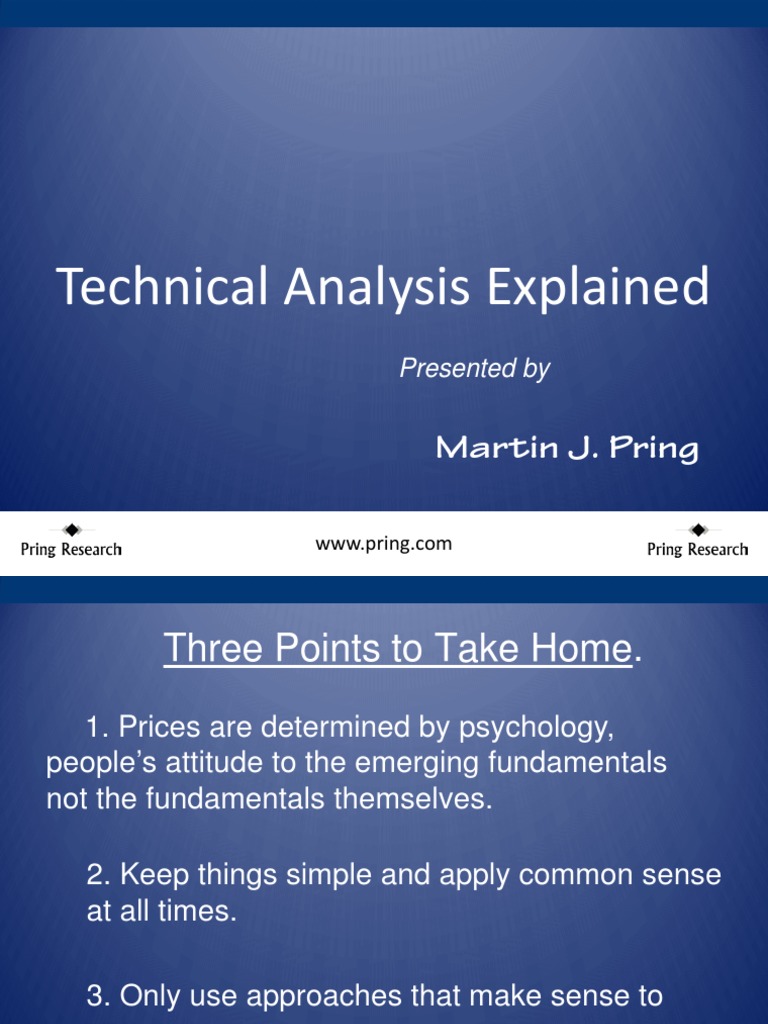 Technical Analysis Explained

Presented by

Martin J. Pring

Pring Research

www.pring.com

Pring Research

Three Points to Take Home.

1. Prices are determined by psychology, people's attitude to the emerging fundamentals not the fundamentals themselves.

2. Keep things simple and apply common sense at all times.

3. Only use approaches that make sense to